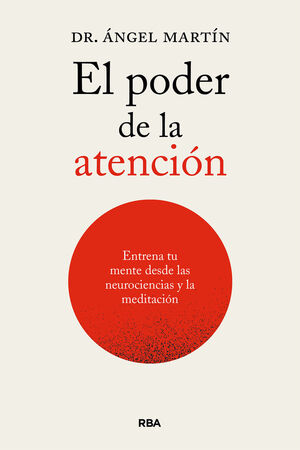 DR. ÁNGEL MARTÍN

El poder de la atención

Entrena tu mente desde las neurociencias y la meditación

RBA